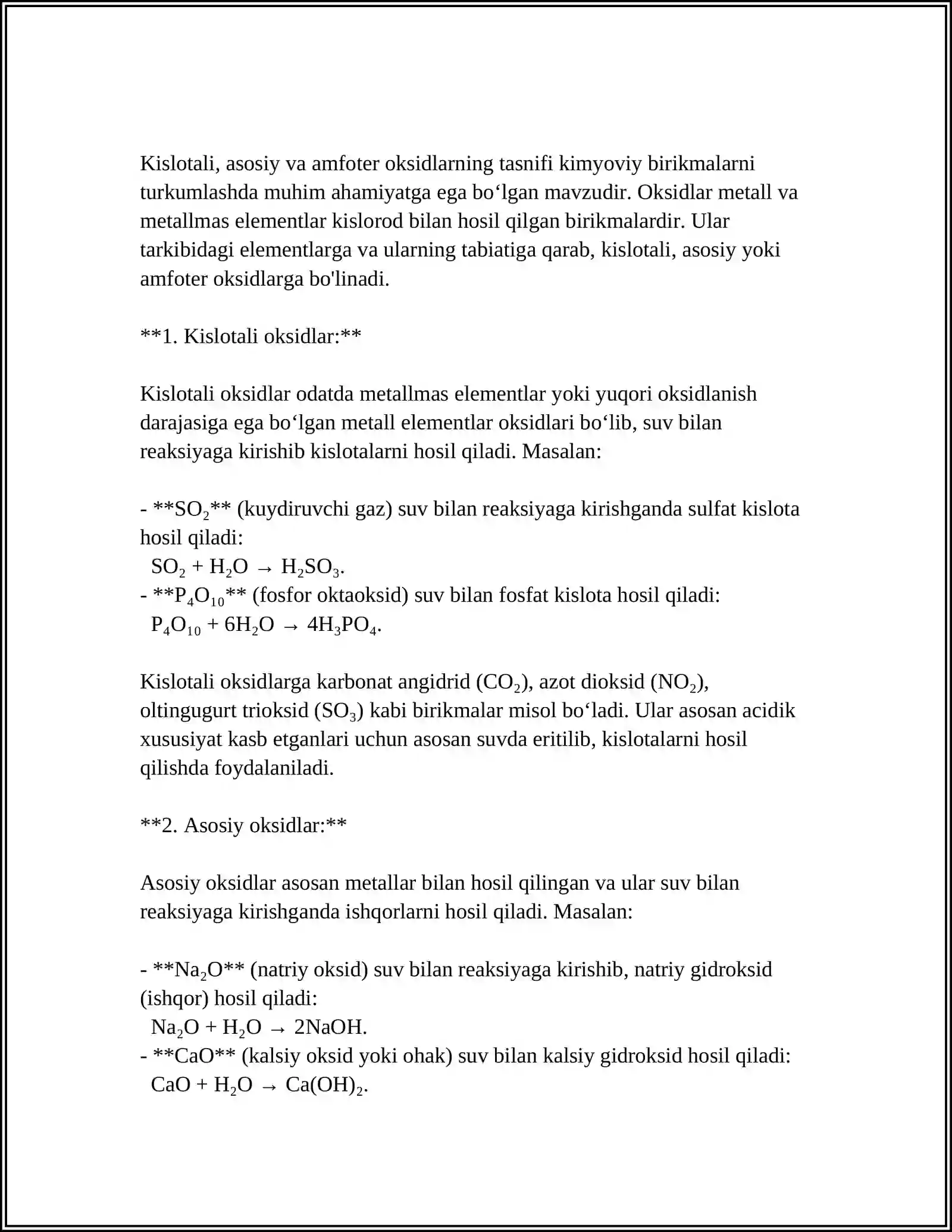 Kislotali, asosiy va amfoter oksidlarning tasnifi kimyoviy birikmalarni turkumlashda muhim ahamiyatga ega bo'lgan mavzudir. Oksidlar metall va metallmas elementlar kislorod bilan hosil qilgan birikmalardir. Ular tarkibidagi elementlarga va ularning tabiatiga qarab, kislotali, asosiy yoki amfoter oksidlarga bo'linadi.

**1. Kislotali oksidlar:**

Kislotali oksidlar odatda metallmas elementlar yoki yuqori oksidlanish darajasiga ega bo'lgan metall elementlar oksidlari bo'lib, suv bilan reaksiyaga kirishib kislotalarni hosil qiladi. Masalan:

- **$SO_2$** (kuydiruvchi gaz) suv bilan reaksiyaga kirishganda sulfat kislota hosil qiladi:
$SO_2 + H_2O \rightarrow H_2SO_3$.
- **$P_4O_{10}$** (fosfor oktaoksid) suv bilan fosfat kislota hosil qiladi:
$P_4O_{10} + 6H_2O \rightarrow 4H_3PO_4$.

Kislotali oksidlarga karbonat angidrid ($CO_2$), azot dioksid ($NO_2$), oltingugurt trioksid ($SO_3$) kabi birikmalar misol bo'ladi. Ular asosan acidik xususiyat kasb etganlari uchun asosan suvda eritilib, kislotalarni hosil qilishda foydalaniladi.

**2. Asosiy oksidlar:**

Asosiy oksidlar asosan metallar bilan hosil qilingan va ular suv bilan reaksiyaga kirishganda ishqorlarni hosil qiladi. Masalan:

- **$Na_2O$** (natriy oksid) suv bilan reaksiyaga kirishib, natriy gidroksid (ishqor) hosil qiladi:
$Na_2O + H_2O \rightarrow 2NaOH$.
- **CaO** (kalsiy oksid yoki ohak) suv bilan kalsiy gidroksid hosil qiladi:
$CaO + H_2O \rightarrow Ca(OH)_2$.